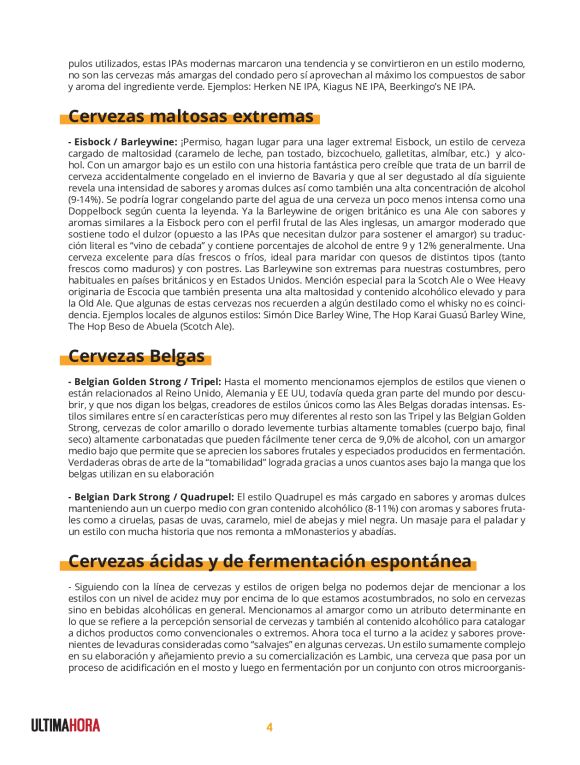 pulos utilizados, estas IPAs modernas marcaron una tendencia y se convirtieron en un estilo moderno, no son las cervezas más amargas del condado pero sí aprovechan al máximo los compuestos de sabor y aroma del ingrediente verde. Ejemplos: Herken NE IPA, Kiagus NE IPA, Beerkingo's NE IPA.

Cervezas maltosas extremas

- Eisbock / Barleywine: ¡Permiso, hagan lugar para una lager extrema! Eisbock, un estilo de cerveza cargado de maltosidad (caramelo de leche, pan tostado, bizcochuelo, galletitas, almíbar, etc.) y alcohol. Con un amargor bajo es un estilo con una historia fantástica pero creíble que trata de un barril de cerveza accidentalmente congelado en el invierno de Bavaria y que al ser degustado al día siguiente revela una intensidad de sabores y aromas dulces así como también una alta concentración de alcohol (9-14%). Se podría lograr congelando parte del agua de una cerveza un poco menos intensa como una Doppelbock según cuenta la leyenda. Ya la Barleywine de origen británico es una Ale con sabores y aromas similares a la Eisbock pero con el perfil frutal de las Ales inglesas, un amargor moderado que sostiene todo el dulzor (opuesto a las IPAs que necesitan dulzor para sostener el amargor) su traducción literal es "vino de cebada" y contiene porcentajes de alcohol de entre 9 y 12% generalmente. Una cerveza excelente para días frescos o fríos, ideal para maridar con quesos de distintos tipos (tanto frescos como maduros) y con postres. Las Barleywine son extremas para nuestras costumbres, pero habituales en países británicos y en Estados Unidos. Mención especial para la Scotch Ale o Wee Heavy originaria de Escocia que también presenta una alta maltosidad y contenido alcohólico elevado y para la Old Ale. Que algunas de estas cervezas nos recuerden a algún destilado como el whisky no es coincidencia. Ejemplos locales de algunos estilos: Simón Dice Barley Wine, The Hop Karai Guasú Barley Wine, The Hop Beso de Abuela (Scotch Ale).

Cervezas Belgas

- Belgian Golden Strong / Tripel: Hasta el momento mencionamos ejemplos de estilos que vienen o están relacionados al Reino Unido, Alemania y EE UU, todavía queda gran parte del mundo por descubrir, y que nos digan los belgas, creadores de estilos únicos como las Ales Belgas doradas intensas. Estilos similares entre sí en características pero muy diferentes al resto son las Tripel y las Belgian Golden Strong, cervezas de color amarillo o dorado levemente turbias altamente tomables (cuerpo bajo, final seco) altamente carbonatadas que pueden fácilmente tener cerca de 9,0% de alcohol, con un amargor medio bajo que permite que se aprecien los sabores frutales y especiados producidos en fermentación. Verdaderas obras de arte de la "tomabilidad" lograda gracias a unos cuantos ases bajo la manga que los belgas utilizan en su elaboración

- Belgian Dark Strong / Quadrupel: El estilo Quadrupel es más cargado en sabores y aromas dulces manteniendo aun un cuerpo medio con gran contenido alcohólico (8-11%) con aromas y sabores frutales como a ciruelas, pasas de uvas, caramelo, miel de abejas y miel negra. Un masaje para el paladar y un estilo con mucha historia que nos remonta a mMonasterios y abadías.

Cervezas ácidas y de fermentación espontánea

- Siguiendo con la línea de cervezas y estilos de origen belga no podemos dejar de mencionar a los estilos con un nivel de acidez muy por encima de lo que estamos acostumbrados, no solo en cervezas sino en bebidas alcohólicas en general. Mencionamos al amargor como un atributo determinante en lo que se refiere a la percepción sensorial de cervezas y también al contenido alcohólico para catalogar a dichos productos como convencionales o extremos. Ahora toca el turno a la acidez y sabores provenientes de levaduras consideradas como "salvajes" en algunas cervezas. Un estilo sumamente complejo en su elaboración y añejamiento previo a su comercialización es Lambic, una cerveza que pasa por un proceso de acidificación en el mosto y luego en fermentación por un conjunto con otros microorganis-

ULTIMAHORA

4